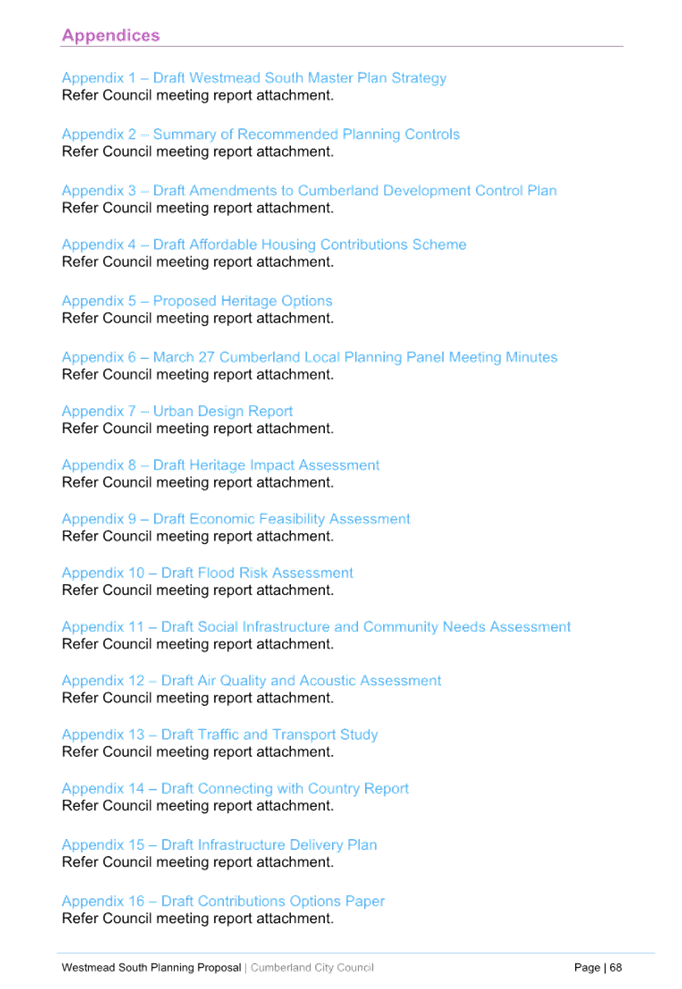 Appendices

Appendix 1 – Draft Westmead South Master Plan Strategy
Refer Council meeting report attachment.

Appendix 2 – Summary of Recommended Planning Controls
Refer Council meeting report attachment.

Appendix 3 – Draft Amendments to Cumberland Development Control Plan
Refer Council meeting report attachment.

Appendix 4 – Draft Affordable Housing Contributions Scheme
Refer Council meeting report attachment.

Appendix 5 – Proposed Heritage Options
Refer Council meeting report attachment.

Appendix 6 – March 27 Cumberland Local Planning Panel Meeting Minutes
Refer Council meeting report attachment.

Appendix 7 – Urban Design Report
Refer Council meeting report attachment.

Appendix 8 – Draft Heritage Impact Assessment
Refer Council meeting report attachment.

Appendix 9 – Draft Economic Feasibility Assessment
Refer Council meeting report attachment.

Appendix 10 – Draft Flood Risk Assessment
Refer Council meeting report attachment.

Appendix 11 – Draft Social Infrastructure and Community Needs Assessment
Refer Council meeting report attachment.

Appendix 12 – Draft Air Quality and Acoustic Assessment
Refer Council meeting report attachment.

Appendix 13 – Draft Traffic and Transport Study
Refer Council meeting report attachment.

Appendix 14 – Draft Connecting with Country Report
Refer Council meeting report attachment.

Appendix 15 – Draft Infrastructure Delivery Plan
Refer Council meeting report attachment.

Appendix 16 – Draft Contributions Options Paper
Refer Council meeting report attachment.

Westmead South Planning Proposal | Cumberland City Council Page | 68